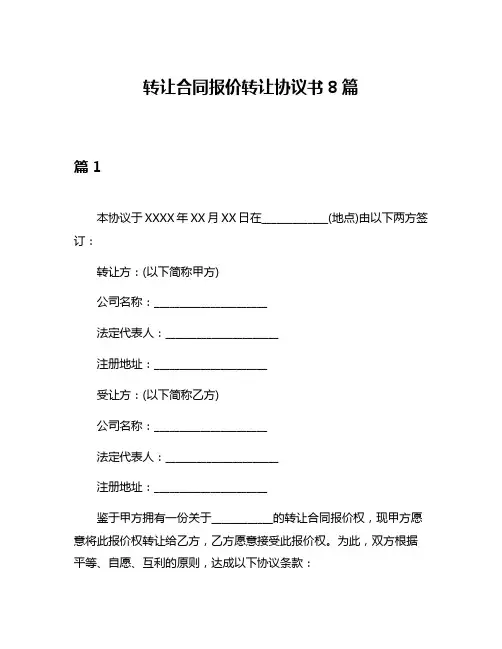 转让合同报价转让协议书 8 篇

篇 1

本协议于 XXXX 年 XX 月 XX 日在____________(地点)由以下两方签订：

转让方：(以下简称甲方)

公司名称：____________________

法定代表人：____________________

注册地址：____________________

受让方：(以下简称乙方)

公司名称：____________________

法定代表人：____________________

注册地址：____________________

鉴于甲方拥有一份关于___________的转让合同报价权，现甲方愿意将此报价权转让给乙方，乙方愿意接受此报价权。为此，双方根据平等、自愿、互利的原则，达成以下协议条款：